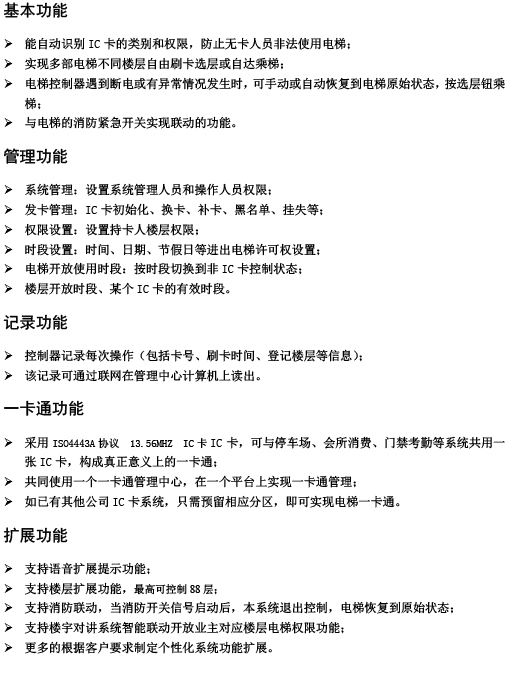 基本功能

➢ 能自动识别 IC 卡的类别和权限，防止无卡人员非法使用电梯；
➢ 实现多部电梯不同楼层自由刷卡选层或自达乘梯；
➢ 电梯控制器遇到断电或有异常情况发生时，可手动或自动恢复到电梯原始状态，按选层钮乘梯；
➢ 与电梯的消防紧急开关实现联动的功能。

管理功能

➢ 系统管理：设置系统管理人员和操作人员权限；
➢ 发卡管理：IC 卡初始化、换卡、补卡、黑名单、挂失等；
➢ 权限设置：设置持卡人楼层权限；
➢ 时段设置：时间、日期、节假日等进出电梯许可权设置；
➢ 电梯开放使用时段：按时段切换到非 IC 卡控制状态；
➢ 楼层开放时段、某个 IC 卡的有效时段。

记录功能

➢ 控制器记录每次操作（包括卡号、刷卡时间、登记楼层等信息）；
➢ 该记录可通过联网在管理中心计算机上读出。

一卡通功能

➢ 采用 ISO4443A 协议 13.56MHZ IC 卡 IC 卡，可与停车场、会所消费、门禁考勤等系统共用一张 IC 卡，构成真正意义上的一卡通；
➢ 共同使用一个一卡通管理中心，在一个平台上实现一卡通管理；
➢ 如已有其他公司 IC 卡系统，只需预留相应分区，即可实现电梯一卡通。

扩展功能

➢ 支持语音扩展提示功能；
➢ 支持楼层扩展功能，最高可控制 88 层；
➢ 支持消防联动，当消防开关信号启动后，本系统退出控制，电梯恢复到原始状态；
➢ 支持楼宇对讲系统智能联动开放业主对应楼层电梯权限功能；
➢ 更多的根据客户要求制定个性化系统功能扩展。